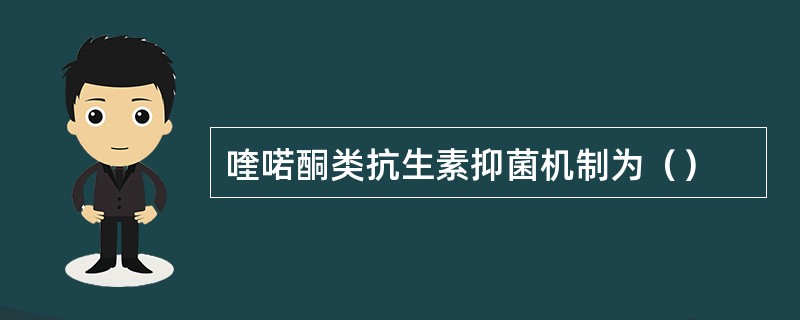 喹喏酮类抗生素抑菌机制为（）